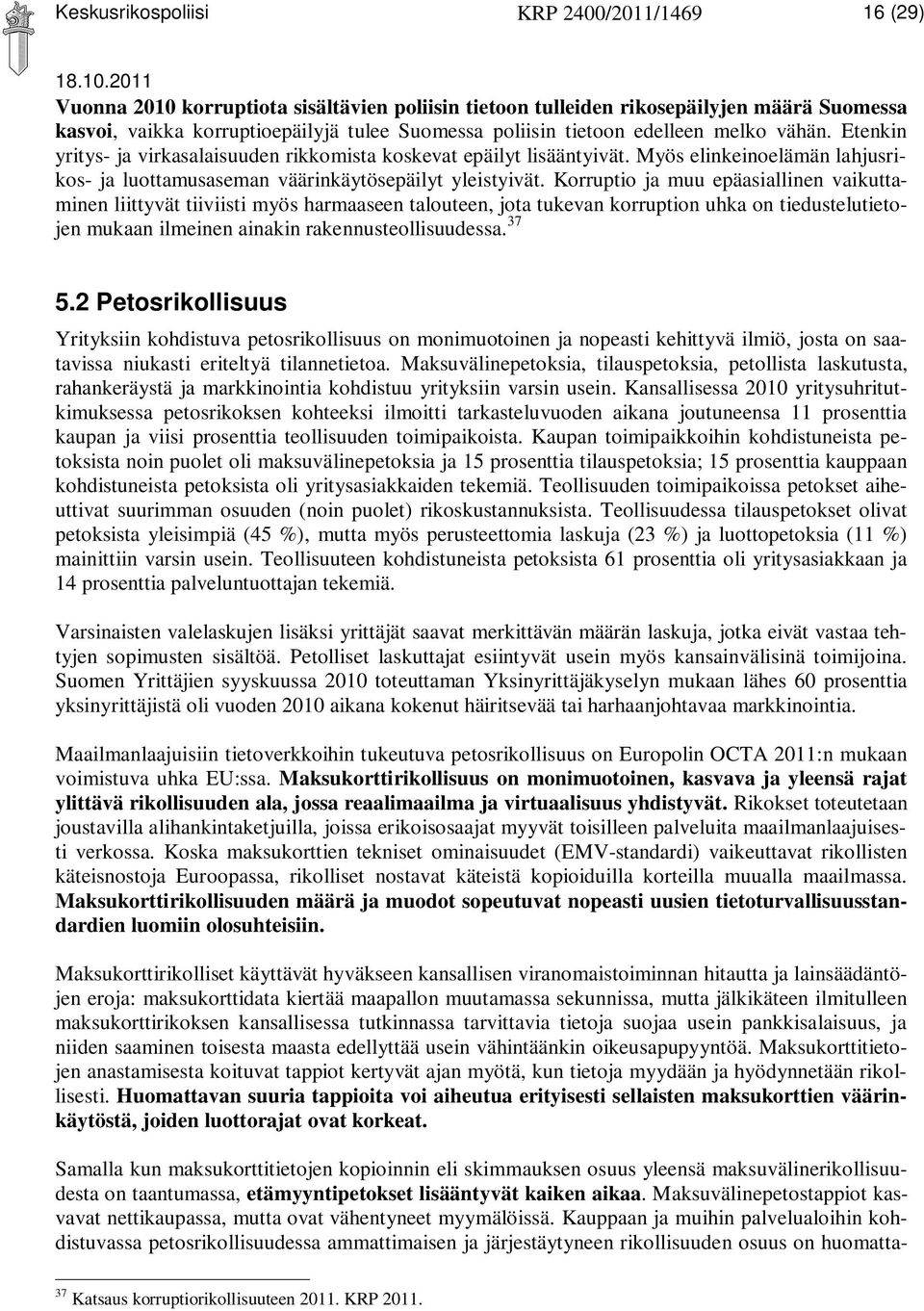 Keskusrikospoliisi KRP 2400/2011/1469 16 (29)

18.10.2011

Vuonna 2010 korruptiota sisältävien poliisin tietoon tulleiden rikosepäilyjen määrä Suomessa kasvoi, vaikka korruptioepäilyjä tulee Suomessa poliisin tietoon edelleen melko vähän. Etenkin yritys- ja virkasalaisuuden rikkomista koskevat epäilyt lisääntyivät. Myös elinkeinoelämän lahjusrikos- ja luottamusaseman väärinkäytösepäilyt yleistyivät. Korruptio ja muu epäasiallinen vaikuttaminen liittyvät tiiviisti myös harmaaseen talouteen, jota tukevan korruption uhka on tiedustelutietojen mukaan ilmeinen ainakin rakennusteollisuudessa.$^{37}$

5.2 Petosrikollisuus

Yrityksiin kohdistuva petosrikollisuus on monimuotoinen ja nopeasti kehittyvä ilmiö, josta on saatavissa niukasti eriteltyä tilannetietoa. Maksuvälinepetoksia, tilauspetoksia, petollista laskutusta, rahankeräystä ja markkinointia kohdistuu yrityksiin varsin usein. Kansallisessa 2010 yritysuhritutkimuksessa petosrikoksen kohteeksi ilmoitti tarkasteluvuoden aikana joutuneensa 11 prosenttia kaupan ja viisi prosenttia teollisuuden toimipaikoista. Kaupan toimipaikkoihin kohdistuneista petoksista noin puolet oli maksuvälinepetoksia ja 15 prosenttia tilauspetoksia; 15 prosenttia kauppaan kohdistuneista petoksista oli yritysasiakkaiden tekemiä. Teollisuuden toimipaikoissa petokset aiheuttivat suurimman osuuden (noin puolet) rikoskustannuksista. Teollisuudessa tilauspetokset olivat petoksista yleisimpiä (45 %), mutta myös perusteettomia laskuja (23 %) ja luottopetoksia (11 %) mainittiin varsin usein. Teollisuuteen kohdistuneista petoksista 61 prosenttia oli yritysasiakkaan ja 14 prosenttia palveluntuottajan tekemiä.

Varsinaisten valelaskujen lisäksi yrittäjät saavat merkittävän määrän laskuja, jotka eivät vastaa tehtyjen sopimusten sisältöä. Petolliset laskuttajat esiintyvät usein myös kansainvälisinä toimijoina. Suomen Yrittäjien syyskuussa 2010 toteuttaman Yksinyrittäjäkyselyn mukaan lähes 60 prosenttia yksinyrittäjistä oli vuoden 2010 aikana kokenut häiritsevää tai harhaanjohtavaa markkinointia.

Maailmanlaajuisiin tietoverkkoihin tukeutuva petosrikollisuus on Europolin OCTA 2011:n mukaan voimistuva uhka EU:ssa. Maksukorttirikollisuus on monimuotoinen, kasvava ja yleensä rajat ylittävä rikollisuuden ala, jossa reaalimaailma ja virtuaalisuus yhdistyvät. Rikokset toteutetaan joustavilla alihankintaketjuilla, joissa erikoisosaajat myyvät toisilleen palveluita maailmanlaajuisesti verkossa. Koska maksukorttien tekniset ominaisuudet (EMV-standardi) vaikeuttavat rikollisten käteisnostoja Euroopassa, rikolliset nostavat käteistä kopioiduilla korteilla muualla maailmassa. Maksukorttirikollisuuden määrä ja muodot sopeutuvat nopeasti uusien tietoturvallisuusstandardien luomiin olosuhteisiin.

Maksukorttirikolliset käyttävät hyväkseen kansallisen viranomaistoiminnan hitautta ja lainsäädäntöjen eroja: maksukorttidata kiertää maapallon muutamassa sekunnissa, mutta jälkikäteen ilmitulleen maksukorttirikoksen kansallisessa tutkinnassa tarvittavia tietoja suojaa usein pankkisalaisuus, ja niiden saaminen toisesta maasta edellyttää usein vähintäänkin oikeusapupyyntöä. Maksukorttitietojen anastamisesta koituvat tappiot kertyvät ajan myötä, kun tietoja myydään ja hyödynnetään rikollisesti. Huomattavan suuria tappioita voi aiheutua erityisesti sellaisten maksukorttien väärinkäytöstä, joiden luottorajat ovat korkeat.

Samalla kun maksukorttitietojen kopioinnin eli skimmauksen osuus yleensä maksuvälinerikollisuudesta on taantumassa, etämyyntipetokset lisääntyvät kaiken aikaa. Maksuvälinepetostappiot kasvavat nettikaupassa, mutta ovat vähentyneet myymälöissä. Kauppaan ja muihin palvelualoihin kohdistuvassa petosrikollisuudessa ammattimaisen ja järjestäytyneen rikollisuuden osuus on huomatta-

$^{37}$ Katsaus korruptiorikollisuuteen 2011. KRP 2011.